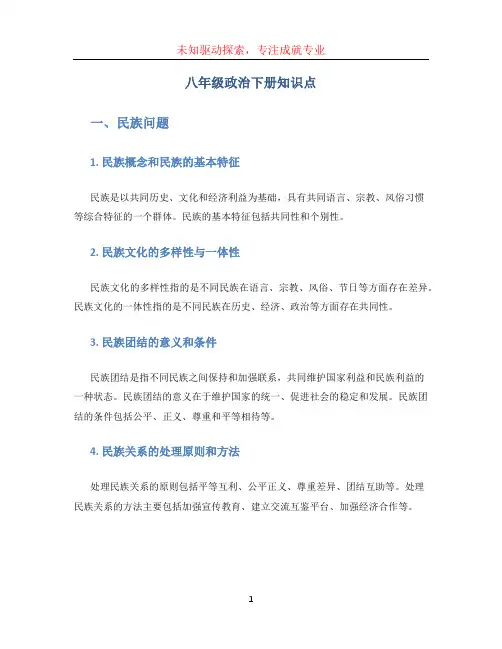 未知驱动探索，专注成就专业

八年级政治下册知识点

一、民族问题

1. 民族概念和民族的基本特征

民族是以共同历史、文化和经济利益为基础，具有共同语言、宗教、风俗习惯等综合特征的一个群体。民族的基本特征包括共同性和个别性。

2. 民族文化的多样性与一体性

民族文化的多样性指的是不同民族在语言、宗教、风俗、节日等方面存在差异。民族文化的一体性指的是不同民族在历史、经济、政治等方面存在共同性。

3. 民族团结的意义和条件

民族团结是指不同民族之间保持和加强联系，共同维护国家利益和民族利益的一种状态。民族团结的意义在于维护国家的统一、促进社会的稳定和发展。民族团结的条件包括公平、正义、尊重和平等相待等。

4. 民族关系的处理原则和方法

处理民族关系的原则包括平等互利、公平正义、尊重差异、团结互助等。处理民族关系的方法主要包括加强宣传教育、建立交流互鉴平台、加强经济合作等。

1